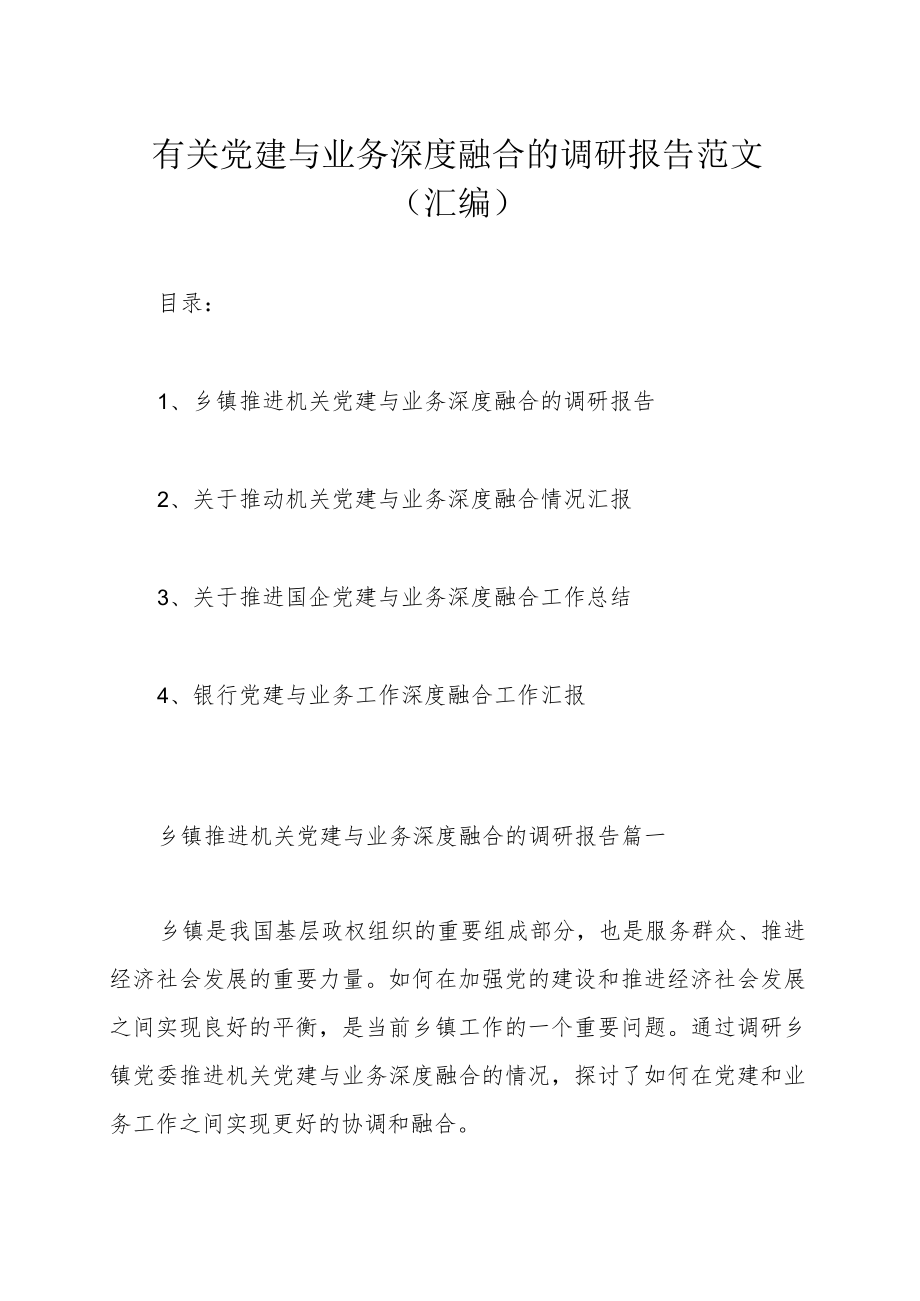 有关党建与业务深度融合的调研报告范文（汇编）

目录：

1、乡镇推进机关党建与业务深度融合的调研报告

2、关于推动机关党建与业务深度融合情况汇报

3、关于推进国企党建与业务深度融合工作总结

4、银行党建与业务工作深度融合工作汇报

乡镇推进机关党建与业务深度融合的调研报告篇一

乡镇是我国基层政权组织的重要组成部分，也是服务群众、推进经济社会发展的重要力量。如何在加强党的建设和推进经济社会发展之间实现良好的平衡，是当前乡镇工作的一个重要问题。通过调研乡镇党委推进机关党建与业务深度融合的情况，探讨了如何在党建和业务工作之间实现更好的协调和融合。